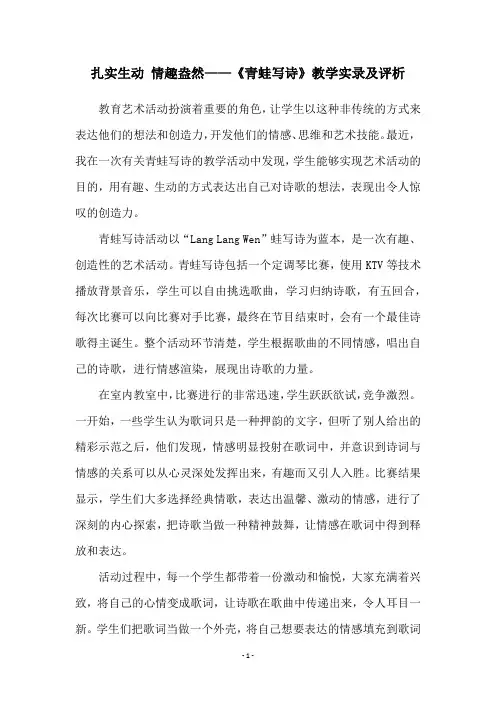 扎实生动 情趣盎然——《青蛙写诗》教学实录及评析

教育艺术活动扮演着重要的角色，让学生以这种非传统的方式来表达他们的想法和创造力，开发他们的情感、思维和艺术技能。最近，我在一次有关青蛙写诗的教学活动中发现，学生能够实现艺术活动的目的，用有趣、生动的方式表达出自己对诗歌的想法，表现出令人惊叹的创造力。

青蛙写诗活动以“Lang Lang Wen”蛙写诗为蓝本，是一次有趣、创造性的艺术活动。青蛙写诗包括一个定调琴比赛，使用KTV等技术播放背景音乐，学生可以自由挑选歌曲，学习归纳诗歌，有五回合，每次比赛可以向比赛对手比赛，最终在节目结束时，会有一个最佳诗歌得主诞生。整个活动环节清楚，学生根据歌曲的不同情感，唱出自己的诗歌，进行情感渲染，展现出诗歌的力量。

在室内教室中，比赛进行的非常迅速，学生跃跃欲试，竞争激烈。一开始，一些学生认为歌词只是一种押韵的文字，但听了别人给出的精彩示范之后，他们发现，情感明显投射在歌词中，并意识到诗词与情感的关系可以从心灵深处发挥出来，有趣而又引人入胜。比赛结果显示，学生们大多选择经典情歌，表达出温馨、激动的情感，进行了深刻的内心探索，把诗歌当做一种精神鼓舞，让情感在歌词中得到释放和表达。

活动过程中，每一个学生都带着一份激动和愉悦，大家充满着兴致，将自己的心情变成歌词，让诗歌在歌曲中传递出来，令人耳目一新。学生们把歌词当做一个外壳，将自己想要表达的情感填充到歌词

- 1 -